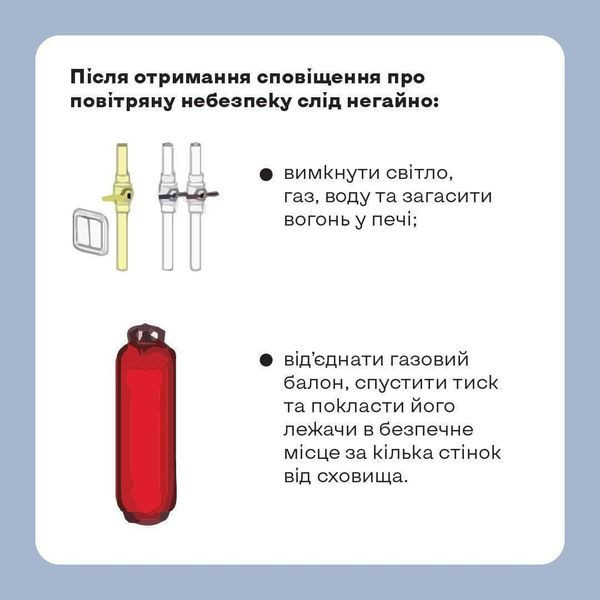 Після отримання сповіщення про повітряну небезпеку слід негайно:

● вимкнути світло, газ, воду та загасити вогонь у печі;

● від'єднати газовий балон, спустити тиск та покласти його лежачи в безпечне місце за кілька стінок від сховища.